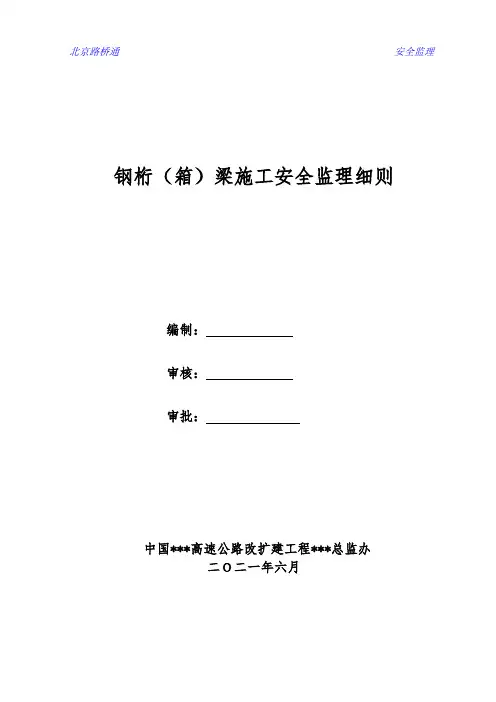 北京路桥通 安全监理

钢桁（箱）梁施工安全监理细则

编制：____

审核：____

审批：____

中国***高速公路改扩建工程***总监办
二〇二一年六月